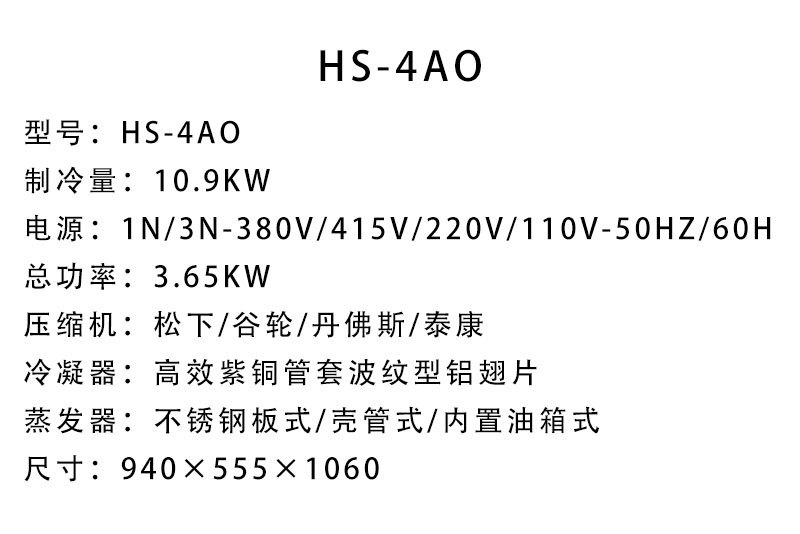 HS-4AO

型号：HS-4AO

制冷量：10.9KW

电源：1N/3N-380V/415V/220V/110V-50HZ/60H

总功率：3.65KW

压缩机：松下/谷轮/丹佛斯/泰康

冷凝器：高效紫铜管套波纹型铝翅片

蒸发器：不锈钢板式/壳管式/内置油箱式

尺寸：940×555×1060